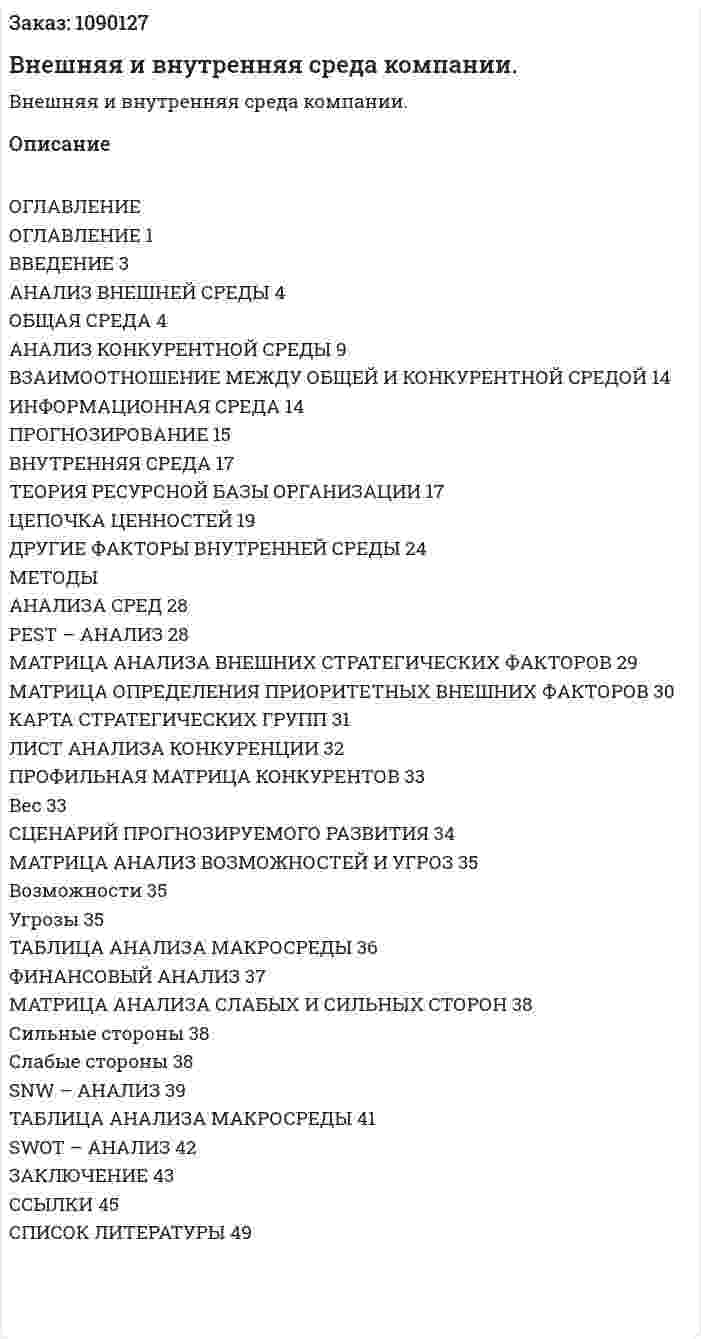 Заказ: 1090127

Внешняя и внутренняя среда компании.

Внешняя и внутренняя среда компании.

Описание

ОГЛАВЛЕНИЕ
ОГЛАВЛЕНИЕ 1
ВВЕДЕНИЕ 3
АНАЛИЗ ВНЕШНЕЙ СРЕДЫ 4
ОБЩАЯ СРЕДА 4
АНАЛИЗ КОНКУРЕНТНОЙ СРЕДЫ 9
ВЗАИМООТНОШЕНИЕ МЕЖДУ ОБЩЕЙ И КОНКУРЕНТНОЙ СРЕДОЙ 14
ИНФОРМАЦИОННАЯ СРЕДА 14
ПРОГНОЗИРОВАНИЕ 15
ВНУТРЕННЯЯ СРЕДА 17
ТЕОРИЯ РЕСУРСНОЙ БАЗЫ ОРГАНИЗАЦИИ 17
ЦЕПОЧКА ЦЕННОСТЕЙ 19
ДРУГИЕ ФАКТОРЫ ВНУТРЕННЕЙ СРЕДЫ 24
МЕТОДЫ
АНАЛИЗА СРЕД 28
PEST – АНАЛИЗ 28
МАТРИЦА АНАЛИЗА ВНЕШНИХ СТРАТЕГИЧЕСКИХ ФАКТОРОВ 29
МАТРИЦА ОПРЕДЕЛЕНИЯ ПРИОРИТЕТНЫХ ВНЕШНИХ ФАКТОРОВ 30
КАРТА СТРАТЕГИЧЕСКИХ ГРУПП 31
ЛИСТ АНАЛИЗА КОНКУРЕНЦИИ 32
ПРОФИЛЬНАЯ МАТРИЦА КОНКУРЕНТОВ 33
Вес 33
СЦЕНАРИЙ ПРОГНОЗИРУЕМОГО РАЗВИТИЯ 34
МАТРИЦА АНАЛИЗ ВОЗМОЖНОСТЕЙ И УГРОЗ 35
Возможности 35
Угрозы 35
ТАБЛИЦА АНАЛИЗА МАКРОСРЕДЫ 36
ФИНАНСОВЫЙ АНАЛИЗ 37
МАТРИЦА АНАЛИЗА СЛАБЫХ И СИЛЬНЫХ СТОРОН 38
Сильные стороны 38
Слабые стороны 38
SNW – АНАЛИЗ 39
ТАБЛИЦА АНАЛИЗА МАКРОСРЕДЫ 41
SWOT – АНАЛИЗ 42
ЗАКЛЮЧЕНИЕ 43
ССЫЛКИ 45
СПИСОК ЛИТЕРАТУРЫ 49